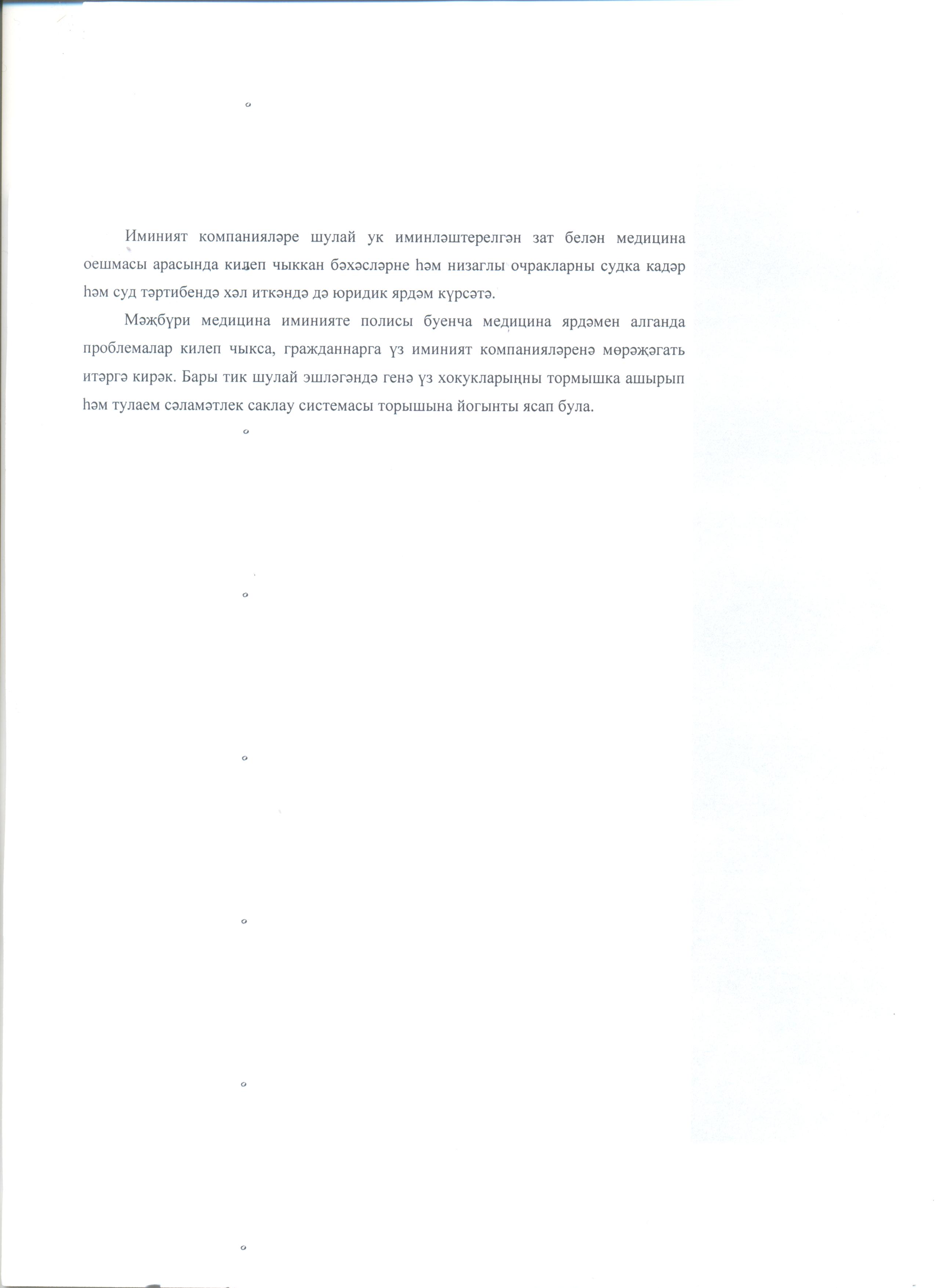 Иминият компанияләре шулай ук иминләштерелгән зат белән медицина оешмасы арасында килеп чыккан бәхәсләрне һәм низаглы очракларны судка кадәр һәм суд тәртибендә хәл иткәндә дә юридик ярдәм күрсәтә.

Мәҗбүри медицина иминияте полисы буенча медицина ярдәмен алганда проблемалар килеп чыкса, гражданнарга үз иминият компанияләренә мөрәҗәгать итәргә кирәк. Бары тик шулай эшләгәндә генә үз хокукларыңны тормышка ашырып һәм тулаем сәламәтлек саклау системасы торышына йогынты ясап була.